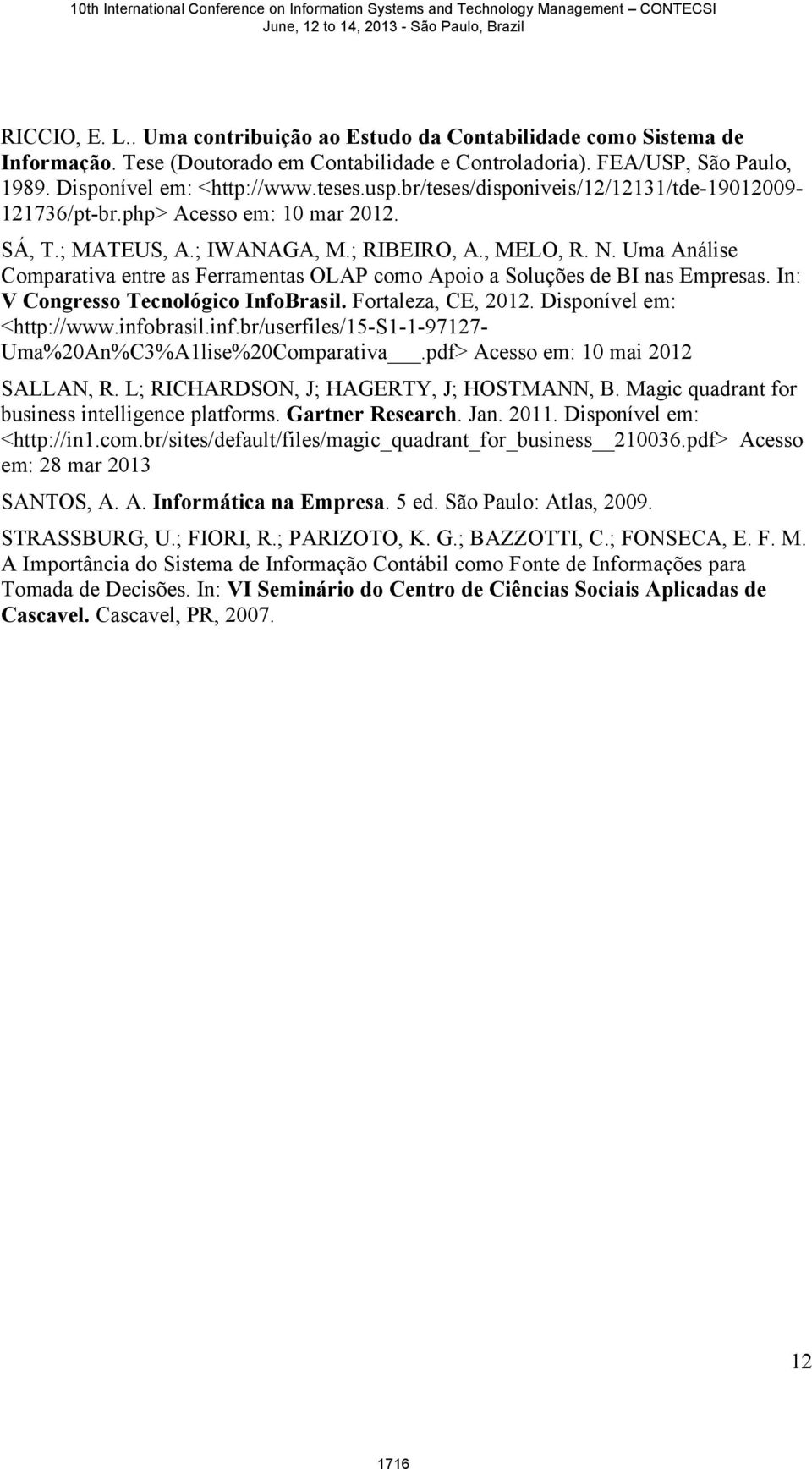 10th International Conference on Information Systems and Technology Management – CONTECSI
June, 12 to 14, 2013 - São Paulo, Brazil

RICCIO, E. L.. Uma contribuição ao Estudo da Contabilidade como Sistema de Informação. Tese (Doutorado em Contabilidade e Controladoria). FEA/USP, São Paulo, 1989. Disponível em: <http://www.teses.usp.br/teses/disponiveis/12/12131/tde-19012009-121736/pt-br.php> Acesso em: 10 mar 2012.

SÁ, T.; MATEUS, A.; IWANAGA, M.; RIBEIRO, A., MELO, R. N. Uma Análise Comparativa entre as Ferramentas OLAP como Apoio a Soluções de BI nas Empresas. In: V Congresso Tecnológico InfoBrasil. Fortaleza, CE, 2012. Disponível em: <http://www.infobrasil.inf.br/userfiles/15-S1-1-97127-Uma%20An%C3%A1lise%20Comparativa___.pdf> Acesso em: 10 mai 2012

SALLAN, R. L; RICHARDSON, J; HAGERTY, J; HOSTMANN, B. Magic quadrant for business intelligence platforms. Gartner Research. Jan. 2011. Disponível em: <http://in1.com.br/sites/default/files/magic_quadrant_for_business__210036.pdf> Acesso em: 28 mar 2013

SANTOS, A. A. Informática na Empresa. 5 ed. São Paulo: Atlas, 2009.

STRASSBURG, U.; FIORI, R.; PARIZOTO, K. G.; BAZZOTTI, C.; FONSECA, E. F. M. A Importância do Sistema de Informação Contábil como Fonte de Informações para Tomada de Decisões. In: VI Seminário do Centro de Ciências Sociais Aplicadas de Cascavel. Cascavel, PR, 2007.

12

1716